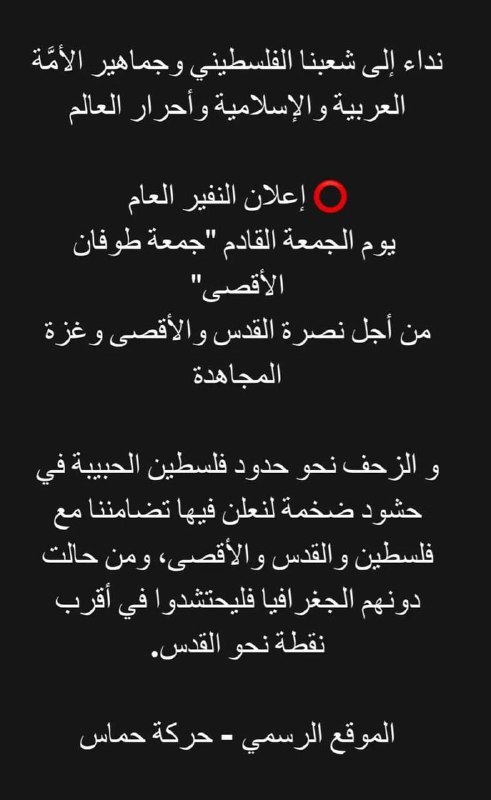 نداء إلى شعبنا الفلسطيني وجماهير الأمَّة العربية والإسلامية وأحرار العالم

⭕ إعلان النفير العام
يوم الجمعة القادم "جمعة طوفان الأقصى"
من أجل نصرة القدس والأقصى وغزة المجاهدة

و الزحف نحو حدود فلسطين الحبيبة في حشود ضخمة لنعلن فيها تضامننا مع فلسطين والقدس والأقصى، ومن حالت دونهم الجغرافيا فليحتشدوا في أقرب نقطة نحو القدس.

الموقع الرسمي - حركة حماس